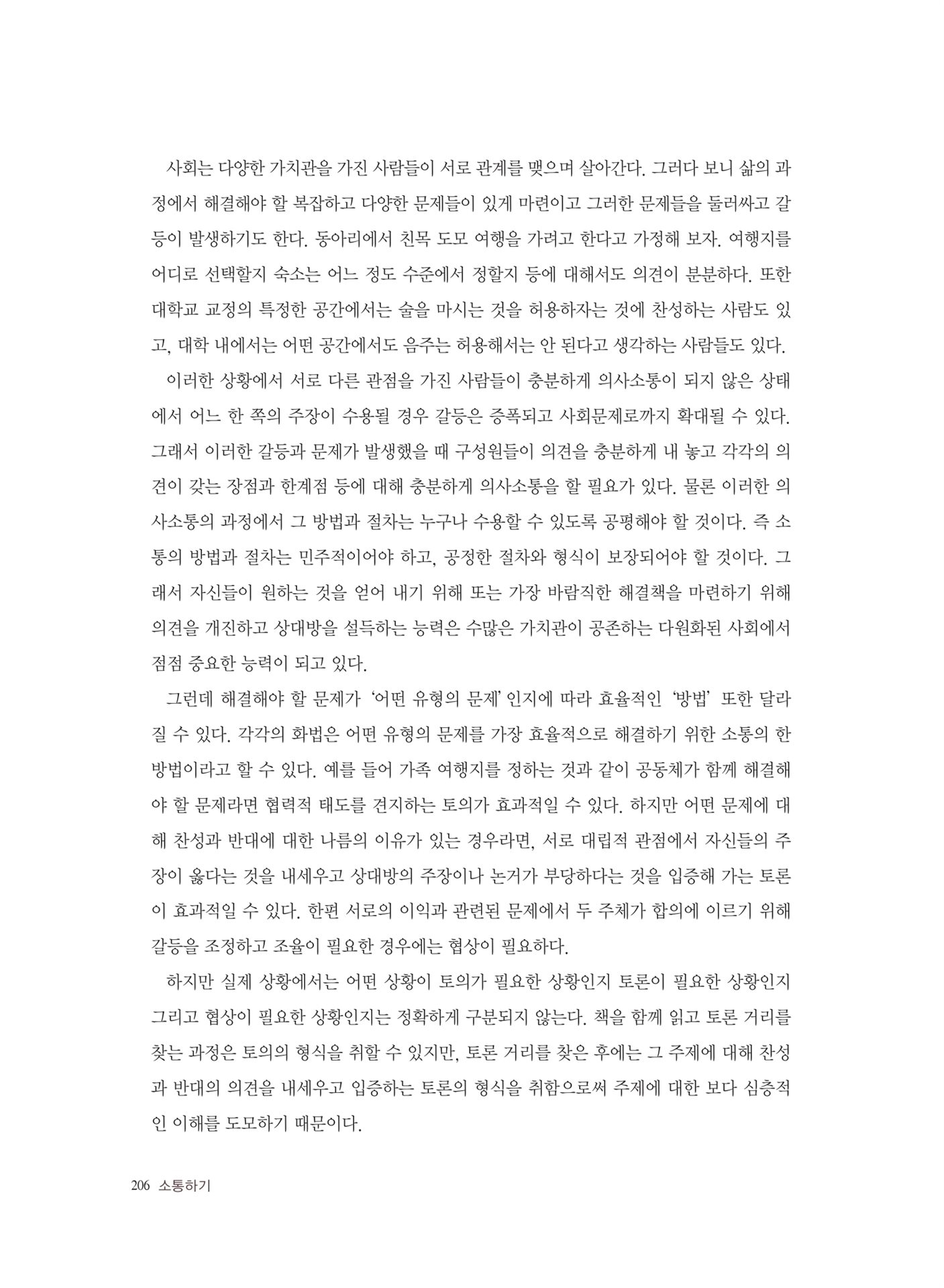 사회는 다양한 가치관을 가진 사람들이 서로 관계를 맺으며 살아간다. 그러다 보니 삶의 과정에서 해결해야 할 복잡하고 다양한 문제들이 있게 마련이고 그러한 문제들을 둘러싸고 갈등이 발생하기도 한다. 동아리에서 친목 도모 여행을 가려고 한다고 가정해 보자. 여행지를 어디로 선택할지 숙소는 어느 정도 수준에서 정할지 등에 대해서도 의견이 분분하다. 또한 대학교 교정의 특정한 공간에서는 술을 마시는 것을 허용하자는 것에 찬성하는 사람도 있고, 대학 내에서는 어떤 공간에서도 음주는 허용해서는 안 된다고 생각하는 사람들도 있다.

이러한 상황에서 서로 다른 관점을 가진 사람들이 충분하게 의사소통이 되지 않은 상태에서 어느 한 쪽의 주장이 수용될 경우 갈등은 증폭되고 사회문제로까지 확대될 수 있다. 그래서 이러한 갈등과 문제가 발생했을 때 구성원들이 의견을 충분하게 내 놓고 각각의 의견이 갖는 장점과 한계점 등에 대해 충분하게 의사소통을 할 필요가 있다. 물론 이러한 의사소통의 과정에서 그 방법과 절차는 누구나 수용할 수 있도록 공평해야 할 것이다. 즉 소통의 방법과 절차는 민주적이어야 하고, 공정한 절차와 형식이 보장되어야 할 것이다. 그래서 자신들이 원하는 것을 얻어 내기 위해 또는 가장 바람직한 해결책을 마련하기 위해 의견을 개진하고 상대방을 설득하는 능력은 수많은 가치관이 공존하는 다원화된 사회에서 점점 중요한 능력이 되고 있다.

그런데 해결해야 할 문제가 '어떤 유형의 문제' 인지에 따라 효율적인 '방법' 또한 달라질 수 있다. 각각의 화법은 어떤 유형의 문제를 가장 효율적으로 해결하기 위한 소통의 한 방법이라고 할 수 있다. 예를 들어 가족 여행지를 정하는 것과 같이 공동체가 함께 해결해야 할 문제라면 협력적 태도를 견지하는 토의가 효과적일 수 있다. 하지만 어떤 문제에 대해 찬성과 반대에 대한 나름의 이유가 있는 경우라면, 서로 대립적 관점에서 자신들의 주장이 옳다는 것을 내세우고 상대방의 주장이나 논거가 부당하다는 것을 입증해 가는 토론이 효과적일 수 있다. 한편 서로의 이익과 관련된 문제에서 두 주체가 합의에 이르기 위해 갈등을 조정하고 조율이 필요한 경우에는 협상이 필요하다.

하지만 실제 상황에서는 어떤 상황이 토의가 필요한 상황인지 토론이 필요한 상황인지 그리고 협상이 필요한 상황인지는 정확하게 구분되지 않는다. 책을 함께 읽고 토론 거리를 찾는 과정은 토의의 형식을 취할 수 있지만, 토론 거리를 찾은 후에는 그 주제에 대해 찬성과 반대의 의견을 내세우고 입증하는 토론의 형식을 취함으로써 주제에 대한 보다 심층적인 이해를 도모하기 때문이다.

206 소통하기